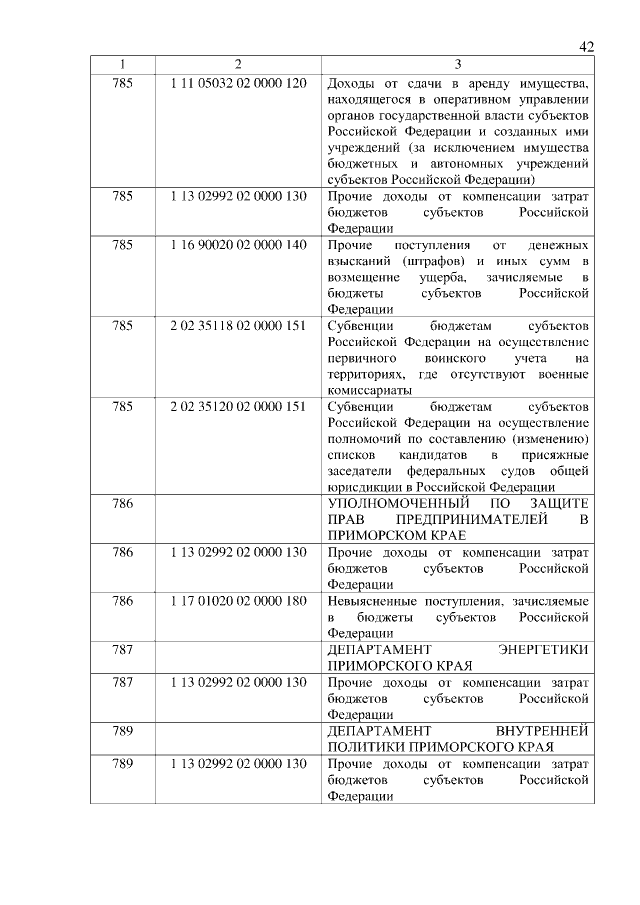 42

| 1 | 2 | 3 |
|---|---|---|
| 785 | 1 11 05032 02 0000 120 | Доходы от сдачи в аренду имущества, находящегося в оперативном управлении органов государственной власти субъектов Российской Федерации и созданных ими учреждений (за исключением имущества бюджетных и автономных учреждений субъектов Российской Федерации) |
| 785 | 1 13 02992 02 0000 130 | Прочие доходы от компенсации затрат бюджетов субъектов Российской Федерации |
| 785 | 1 16 90020 02 0000 140 | Прочие поступления от денежных взысканий (штрафов) и иных сумм в возмещение ущерба, зачисляемые в бюджеты субъектов Российской Федерации |
| 785 | 2 02 35118 02 0000 151 | Субвенции бюджетам субъектов Российской Федерации на осуществление первичного воинского учета на территориях, где отсутствуют военные комиссариаты |
| 785 | 2 02 35120 02 0000 151 | Субвенции бюджетам субъектов Российской Федерации на осуществление полномочий по составлению (изменению) списков кандидатов в присяжные заседатели федеральных судов общей юрисдикции в Российской Федерации |
| 786 | | УПОЛНОМОЧЕННЫЙ ПО ЗАЩИТЕ ПРАВ ПРЕДПРИНИМАТЕЛЕЙ В ПРИМОРСКОМ КРАЕ |
| 786 | 1 13 02992 02 0000 130 | Прочие доходы от компенсации затрат бюджетов субъектов Российской Федерации |
| 786 | 1 17 01020 02 0000 180 | Невыясненные поступления, зачисляемые в бюджеты субъектов Российской Федерации |
| 787 | | ДЕПАРТАМЕНТ ЭНЕРГЕТИКИ ПРИМОРСКОГО КРАЯ |
| 787 | 1 13 02992 02 0000 130 | Прочие доходы от компенсации затрат бюджетов субъектов Российской Федерации |
| 789 | | ДЕПАРТАМЕНТ ВНУТРЕННЕЙ ПОЛИТИКИ ПРИМОРСКОГО КРАЯ |
| 789 | 1 13 02992 02 0000 130 | Прочие доходы от компенсации затрат бюджетов субъектов Российской Федерации |